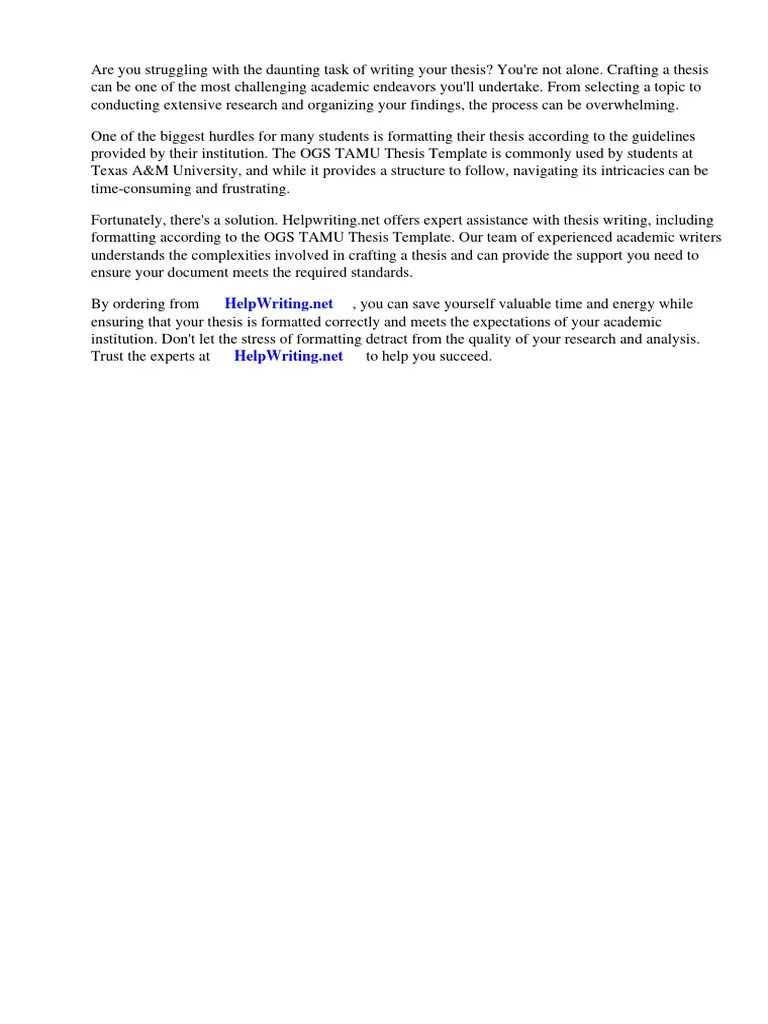 Are you struggling with the daunting task of writing your thesis? You're not alone. Crafting a thesis can be one of the most challenging academic endeavors you'll undertake. From selecting a topic to conducting extensive research and organizing your findings, the process can be overwhelming.

One of the biggest hurdles for many students is formatting their thesis according to the guidelines provided by their institution. The OGS TAMU Thesis Template is commonly used by students at Texas A&M University, and while it provides a structure to follow, navigating its intricacies can be time-consuming and frustrating.

Fortunately, there's a solution. Helpwriting.net offers expert assistance with thesis writing, including formatting according to the OGS TAMU Thesis Template. Our team of experienced academic writers understands the complexities involved in crafting a thesis and can provide the support you need to ensure your document meets the required standards.

By ordering from HelpWriting.net , you can save yourself valuable time and energy while ensuring that your thesis is formatted correctly and meets the expectations of your academic institution. Don't let the stress of formatting detract from the quality of your research and analysis. Trust the experts at HelpWriting.net to help you succeed.